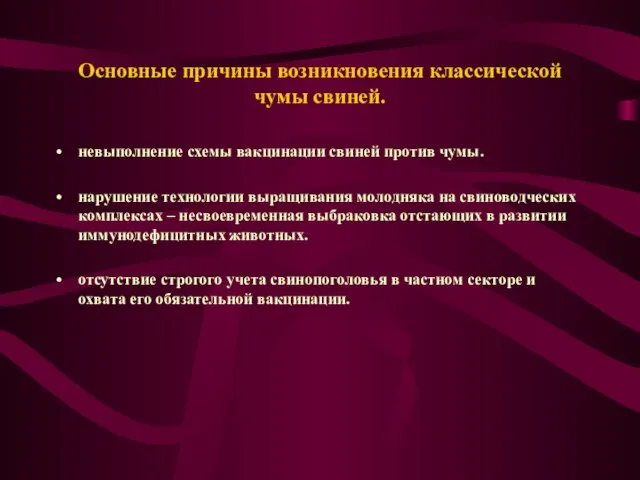 Основные причины возникновения классической чумы свиней.

• невыполнение схемы вакцинации свиней против чумы.

• нарушение технологии выращивания молодняка на свиноводческих комплексах – несвоевременная выбраковка отстающих в развитии иммунодефицитных животных.

• отсутствие строгого учета свинопоголовья в частном секторе и охвата его обязательной вакцинации.